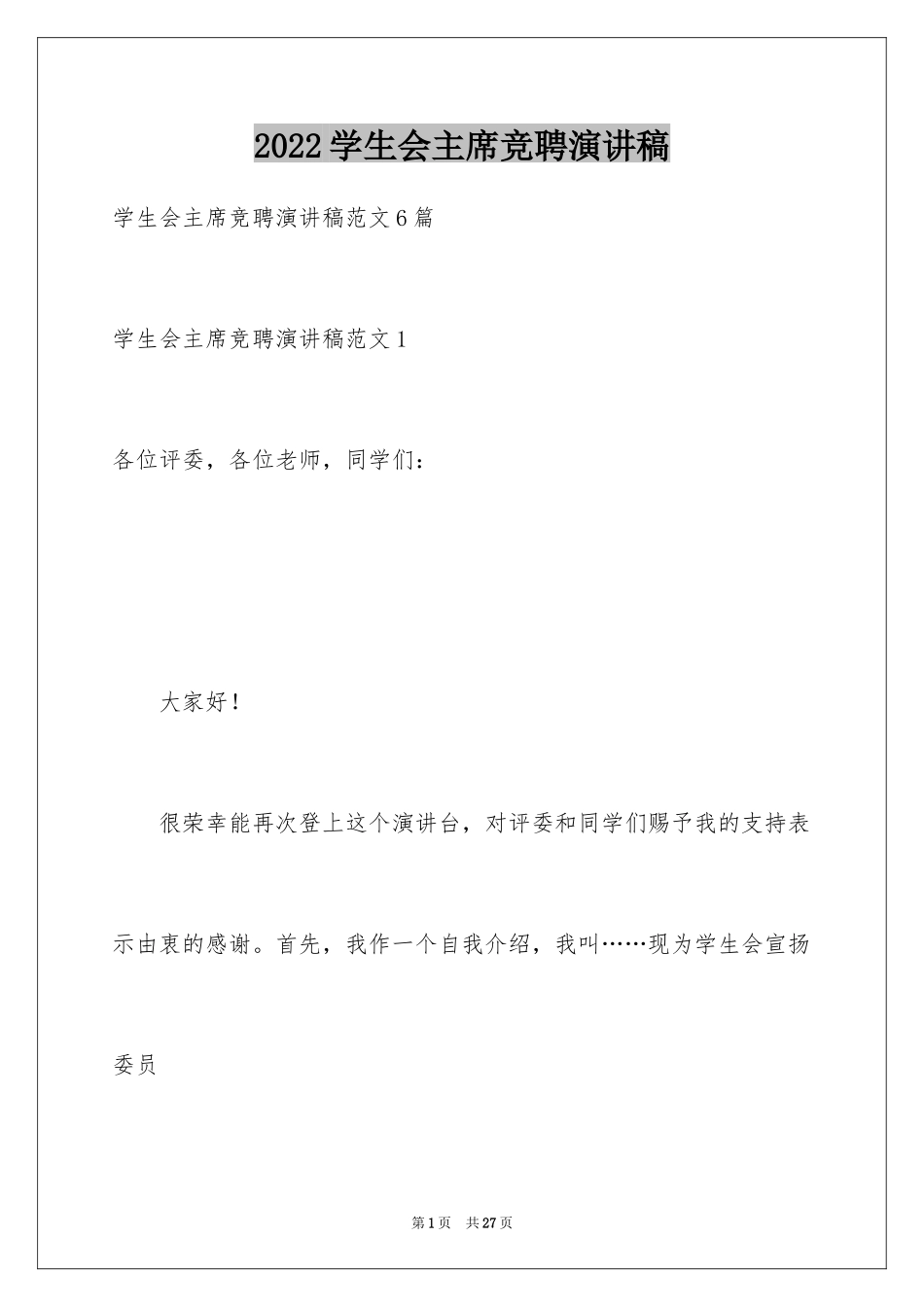 2022学生会主席竞聘演讲稿

学生会主席竞聘演讲稿范文6篇

学生会主席竞聘演讲稿范文1

各位评委，各位老师，同学们：

大家好！

很荣幸能再次登上这个演讲台，对评委和同学们赐予我的支持表示由衷的感谢。首先，我作一个自我介绍，我叫……现为学生会宣扬委员

第1页 共27页